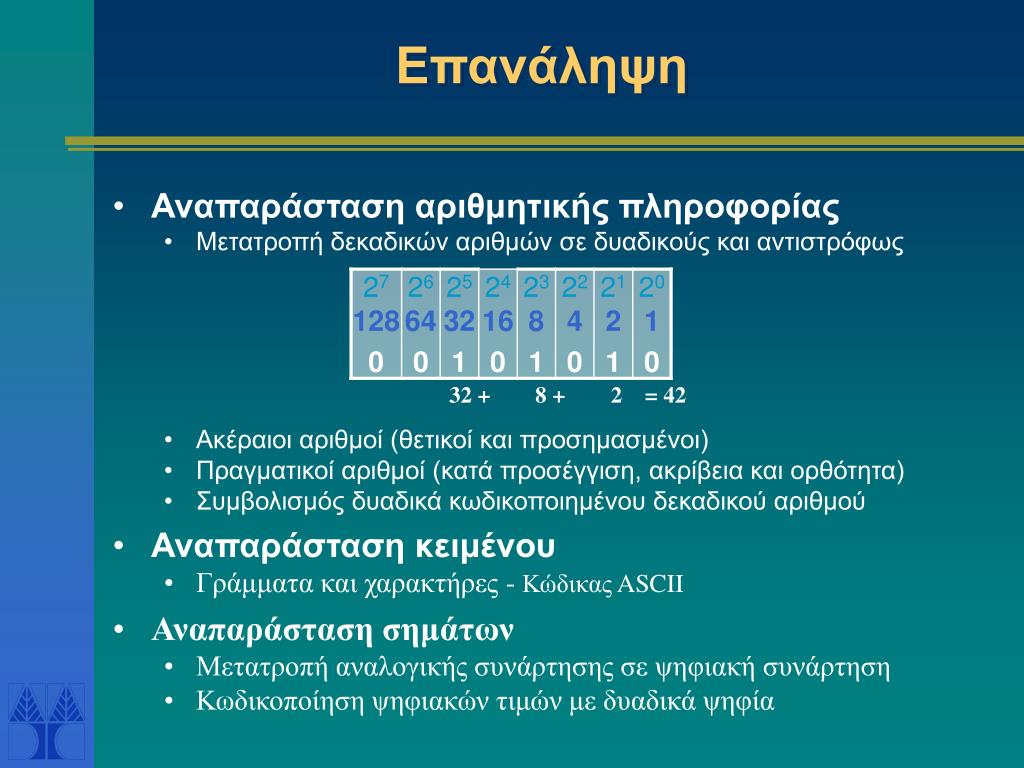 Επανάληψη

• Αναπαράσταση αριθμητικής πληροφορίας
  • Μετατροπή δεκαδικών αριθμών σε δυαδικούς και αντιστρόφως

| $2^7$ | $2^6$ | $2^5$ | $2^4$ | $2^3$ | $2^2$ | $2^1$ | $2^0$ |
|---|---|---|---|---|---|---|---|
| 128 | 64 | 32 | 16 | 8 | 4 | 2 | 1 |
| 0 | 0 | 1 | 0 | 1 | 0 | 1 | 0 |

32 + 8 + 2 = 42

  • Ακέραιοι αριθμοί (θετικοί και προσημασμένοι)
  • Πραγματικοί αριθμοί (κατά προσέγγιση, ακρίβεια και ορθότητα)
  • Συμβολισμός δυαδικά κωδικοποιημένου δεκαδικού αριθμού

• Αναπαράσταση κειμένου
  • Γράμματα και χαρακτήρες - Κώδικας ASCII

• Αναπαράσταση σημάτων
  • Μετατροπή αναλογικής συνάρτησης σε ψηφιακή συνάρτηση
  • Κωδικοποίηση ψηφιακών τιμών με δυαδικά ψηφία